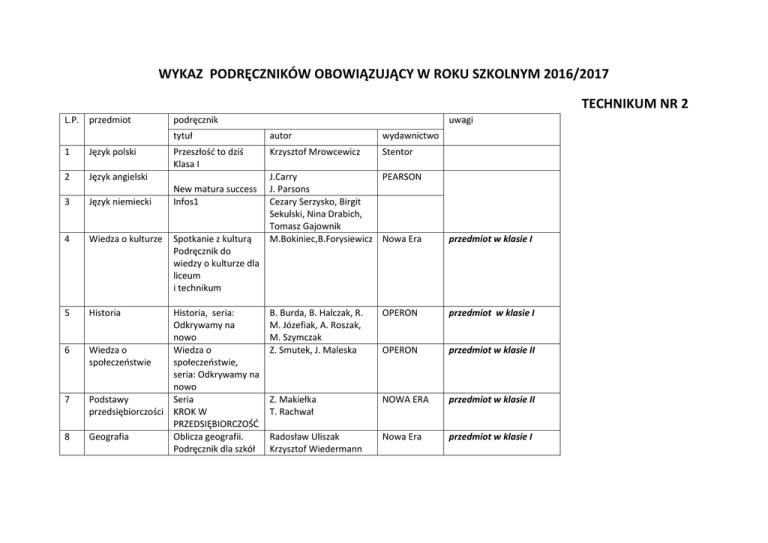 WYKAZ PODRĘCZNIKÓW OBOWIĄZUJĄCY W ROKU SZKOLNYM 2016/2017

TECHNIKUM NR 2

| L.P. | przedmiot | podręcznik | | | uwagi |
|---|---|---|---|---|---|
| | | tytuł | autor | wydawnictwo | |
| 1 | Język polski | Przeszłość to dziś Klasa I | Krzysztof Mrowcewicz | Stentor | |
| 2 | Język angielski | New matura success | J.Carry J. Parsons | PEARSON | |
| 3 | Język niemiecki | Infos1 | Cezary Serzysko, Birgit Sekulski, Nina Drabich, Tomasz Gajownik | | |
| 4 | Wiedza o kulturze | Spotkanie z kulturą Podręcznik do wiedzy o kulturze dla liceum i technikum | M.Bokiniec,B.Forysiewicz | Nowa Era | przedmiot w klasie I |
| 5 | Historia | Historia, seria: Odkrywamy na nowo | B. Burda, B. Halczak, R. M. Józefiak, A. Roszak, M. Szymczak | OPERON | przedmiot w klasie I |
| 6 | Wiedza o społeczeństwie | Wiedza o społeczeństwie, seria: Odkrywamy na nowo | Z. Smutek, J. Maleska | OPERON | przedmiot w klasie II |
| 7 | Podstawy przedsiębiorczości | Seria KROK W PRZEDSIĘBIORCZOŚĆ | Z. Makiełka T. Rachwał | NOWA ERA | przedmiot w klasie II |
| 8 | Geografia | Oblicza geografii. Podręcznik dla szkół | Radosław Uliszak Krzysztof Wiedermann | Nowa Era | przedmiot w klasie I |